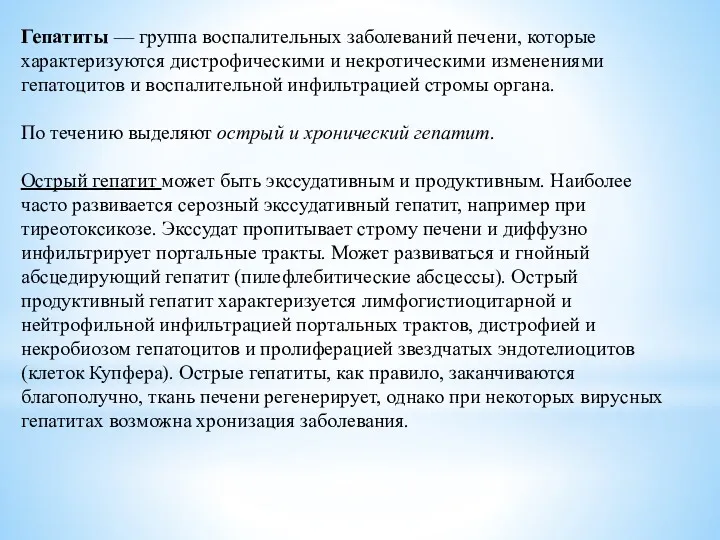 Гепатиты — группа воспалительных заболеваний печени, которые характеризуются дистрофическими и некротическими изменениями гепатоцитов и воспалительной инфильтрацией стромы органа.

По течению выделяют острый и хронический гепатит.

Острый гепатит может быть экссудативным и продуктивным. Наиболее часто развивается серозный экссудативный гепатит, например при тиреотоксикозе. Экссудат пропитывает строму печени и диффузно инфильтрирует портальные тракты. Может развиваться и гнойный абсцедирующий гепатит (пилефлебитические абсцессы). Острый продуктивный гепатит характеризуется лимфогистиоцитарной и нейтрофильной инфильтрацией портальных трактов, дистрофией и некробиозом гепатоцитов и пролиферацией звездчатых эндотелиоцитов (клеток Купфера). Острые гепатиты, как правило, заканчиваются благополучно, ткань печени регенерирует, однако при некоторых вирусных гепатитах возможна хронизация заболевания.